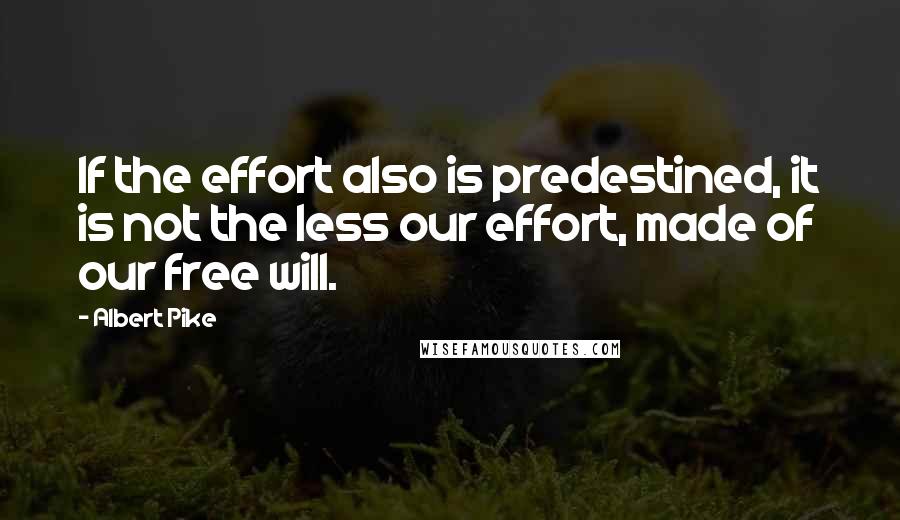 If the effort also is predestined, it is not the less our effort, made of our free will.

- Albert Pike

WISEFAMOUSQUOTES.COM